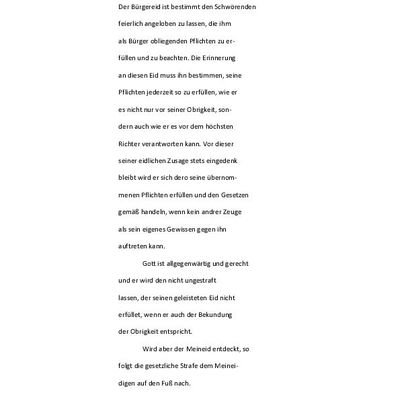 Der Bürgereid ist bestimmt den Schwörenden feierlich angeloben zu lassen, die ihm als Bürger obliegenden Pflichten zu erfüllen und zu beachten. Die Erinnerung an diesen Eid muss ihn bestimmen, seine Pflichten jederzeit so zu erfüllen, wie er es nicht nur vor seiner Obrigkeit, sondern auch wie er es vor dem höchsten Richter verantworten kann. Vor dieser seiner eidlichen Zusage stets eingedenk bleibt wird er sich dero seine übernommenen Pflichten erfüllen und den Gesetzen gemäß handeln, wenn kein andrer Zeuge als sein eigenes Gewissen gegen ihn auftreten kann.

Gott ist allgegenwärtig und gerecht und er wird den nicht ungestraft lassen, der seinen geleisteten Eid nicht erfüllet, wenn er auch der Bekundung der Obrigkeit entspricht.

Wird aber der Meineid entdeckt, so folgt die gesetzliche Strafe dem Meineidigen auf den Fuß nach.